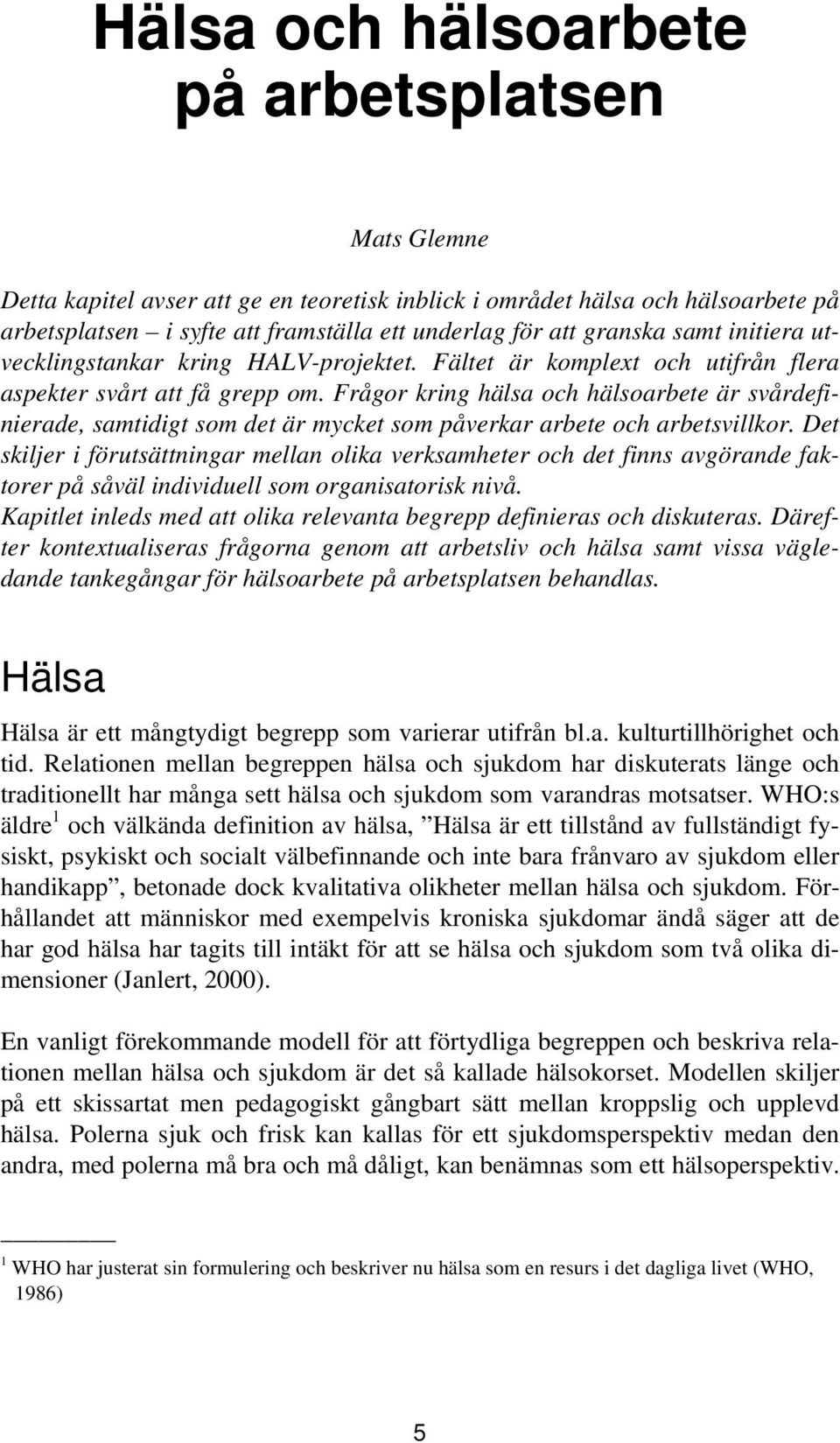 Hälsa och hälsoarbete på arbetsplatsen

Mats Glemne

Detta kapitel avser att ge en teoretisk inblick i området hälsa och hälsoarbete på arbetsplatsen – i syfte att framställa ett underlag för att granska samt initiera utvecklingstankar kring HALV-projektet. Fältet är komplext och utifrån flera aspekter svårt att få grepp om. Frågor kring hälsa och hälsoarbete är svårdefinierade, samtidigt som det är mycket som påverkar arbete och arbetsvillkor. Det skiljer i förutsättningar mellan olika verksamheter och det finns avgörande faktorer på såväl individuell som organisatorisk nivå.
Kapitlet inleds med att olika relevanta begrepp definieras och diskuteras. Därefter kontextualiseras frågorna genom att arbetsliv och hälsa samt vissa vägledande tankegångar för hälsoarbete på arbetsplatsen behandlas.

Hälsa

Hälsa är ett mångtydigt begrepp som varierar utifrån bl.a. kulturtillhörighet och tid. Relationen mellan begreppen hälsa och sjukdom har diskuterats länge och traditionellt har många sett hälsa och sjukdom som varandras motsatser. WHO:s äldre $^1$ och välkända definition av hälsa, ”Hälsa är ett tillstånd av fullständigt fysiskt, psykiskt och socialt välbefinnande och inte bara frånvaro av sjukdom eller handikapp”, betonade dock kvalitativa olikheter mellan hälsa och sjukdom. Förhållandet att människor med exempelvis kroniska sjukdomar ändå säger att de har god hälsa har tagits till intäkt för att se hälsa och sjukdom som två olika dimensioner (Janlert, 2000).

En vanligt förekommande modell för att förtydliga begreppen och beskriva relationen mellan hälsa och sjukdom är det så kallade hälsokorset. Modellen skiljer på ett skissartat men pedagogiskt gångbart sätt mellan kroppslig och upplevd hälsa. Polerna sjuk och frisk kan kallas för ett sjukdomsperspektiv medan den andra, med polerna må bra och må dåligt, kan benämnas som ett hälsoperspektiv.

$^1$ WHO har justerat sin formulering och beskriver nu hälsa som en resurs i det dagliga livet (WHO, 1986)

5